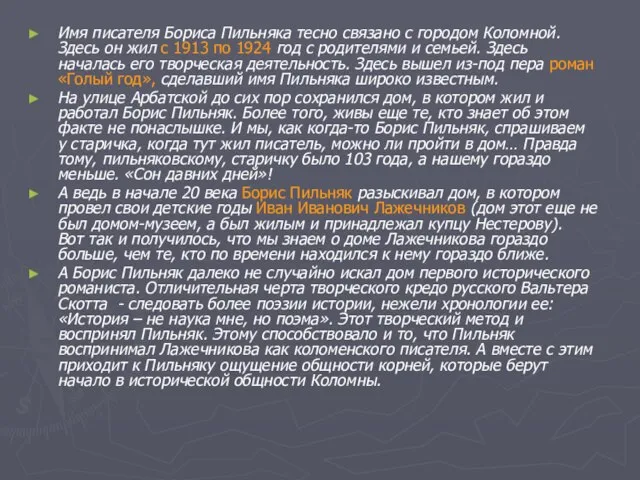 ► Имя писателя Бориса Пильняка тесно связано с городом Коломной. Здесь он жил с 1913 по 1924 год с родителями и семьей. Здесь началась его творческая деятельность. Здесь вышел из-под пера роман «Голый год», сделавший имя Пильняка широко известным.

► На улице Арбатской до сих пор сохранился дом, в котором жил и работал Борис Пильняк. Более того, живы еще те, кто знает об этом факте не понаслышке. И мы, как когда-то Борис Пильняк, спрашиваем у старичка, когда тут жил писатель, можно ли пройти в дом… Правда тому, пильняковскому, старичку было 103 года, а нашему гораздо меньше. «Сон давних дней»!

► А ведь в начале 20 века Борис Пильняк разыскивал дом, в котором провел свои детские годы Иван Иванович Лажечников (дом этот еще не был домом-музеем, а был жилым и принадлежал купцу Нестерову). Вот так и получилось, что мы знаем о доме Лажечникова гораздо больше, чем те, кто по времени находился к нему гораздо ближе.

► А Борис Пильняк далеко не случайно искал дом первого исторического романиста. Отличительная черта творческого кредо русского Вальтера Скотта - следовать более поэзии истории, нежели хронологии ее: «История – не наука мне, но поэма». Этот творческий метод и воспринял Пильняк. Этому способствовало и то, что Пильняк воспринимал Лажечникова как коломенского писателя. А вместе с этим приходит к Пильняку ощущение общности корней, которые берут начало в исторической общности Коломны.